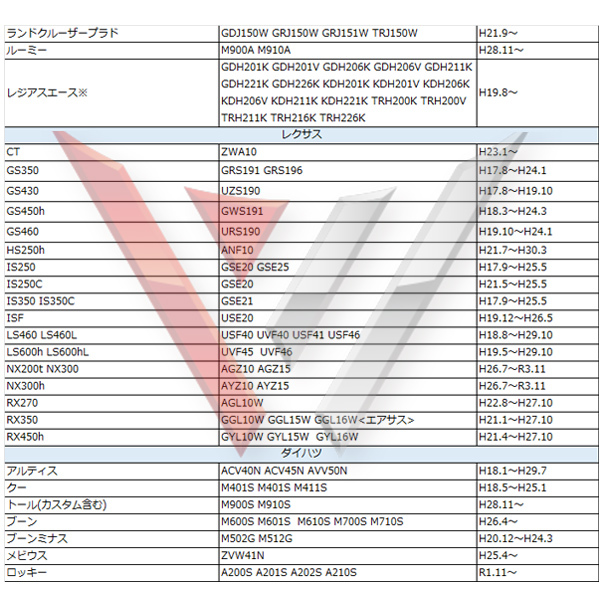 | | | |
|---|---|---|
| ランドクルーザープラド | GDJ150W GRJ150W GRJ151W TRJ150W | H21.9～ |
| ルーミー | M900A M910A | H28.11～ |
| レジアスエース※ | GDH201K GDH201V GDH206K GDH206V GDH211K GDH221K GDH226K KDH201K KDH201V KDH206K KDH206V KDH211K KDH221K TRH200K TRH200V TRH211K TRH216K TRH226K | H19.8～ |
| | レクサス | |
| CT | ZWA10 | H23.1～ |
| GS350 | GRS191 GRS196 | H17.8～H24.1 |
| GS430 | UZS190 | H17.8～H19.10 |
| GS450h | GWS191 | H18.3～H24.3 |
| GS460 | URS190 | H19.10～H24.1 |
| HS250h | ANF10 | H21.7～H30.3 |
| IS250 | GSE20 GSE25 | H17.9～H25.5 |
| IS250C | GSE20 | H21.5～H25.5 |
| IS350 IS350C | GSE21 | H17.9～H25.5 |
| ISF | USE20 | H19.12～H26.5 |
| LS460 LS460L | USF40 UVF40 USF41 USF46 | H18.8～H29.10 |
| LS600h LS600hL | UVF45 UVF46 | H19.5～H29.10 |
| NX200t NX300 | AGZ10 AGZ15 | H26.7～R3.11 |
| NX300h | AYZ10 AYZ15 | H26.7～R3.11 |
| RX270 | AGL10W | H22.8～H27.10 |
| RX350 | GGL10W GGL15W GGL16W<エアサス> | H21.1～H27.10 |
| RX450h | GYL10W GYL15W GYL16W | H21.4～H27.10 |
| | ダイハツ | |
| アルティス | ACV40N ACV45N AVV50N | H18.1～H29.7 |
| クー | M401S M401S M411S | H18.5～H25.1 |
| トール(カスタム含む) | M900S M910S | H28.11～ |
| ブーン | M600S M601S M610S M700S M710S | H26.4～ |
| ブーンミナス | M502G M512G | H20.12～H24.3 |
| メビウス | ZVW41N | H25.4～ |
| ロッキー | A200S A201S A202S A210S | R1.11～ |